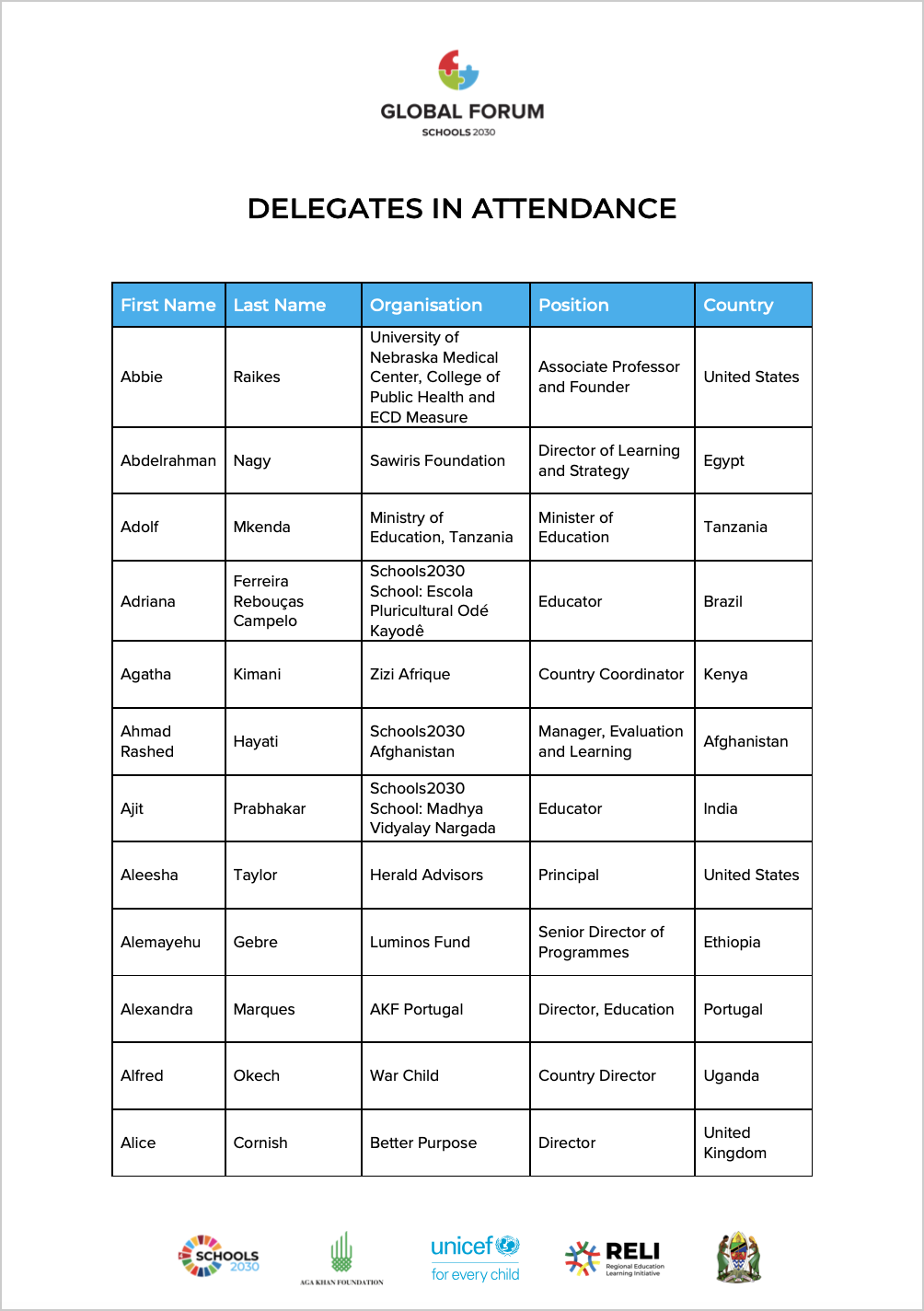 GLOBAL FORUM
SCHOOLS 2030

DELEGATES IN ATTENDANCE

| First Name | Last Name | Organisation | Position | Country |
|---|---|---|---|---|
| Abbie | Raikes | University of Nebraska Medical Center, College of Public Health and ECD Measure | Associate Professor and Founder | United States |
| Abdelrahman | Nagy | Sawiris Foundation | Director of Learning and Strategy | Egypt |
| Adolf | Mkenda | Ministry of Education, Tanzania | Minister of Education | Tanzania |
| Adriana | Ferreira Rebouças Campelo | Schools2030 School: Escola Pluricultural Odé Kayodê | Educator | Brazil |
| Agatha | Kimani | Zizi Afrique | Country Coordinator | Kenya |
| Ahmad Rashed | Hayati | Schools2030 Afghanistan | Manager, Evaluation and Learning | Afghanistan |
| Ajit | Prabhakar | Schools2030 School: Madhya Vidyalay Nargada | Educator | India |
| Aleesha | Taylor | Herald Advisors | Principal | United States |
| Alemayehu | Gebre | Luminos Fund | Senior Director of Programmes | Ethiopia |
| Alexandra | Marques | AKF Portugal | Director, Education | Portugal |
| Alfred | Okech | War Child | Country Director | Uganda |
| Alice | Cornish | Better Purpose | Director | United Kingdom |

SCHOOLS 2030
AGA KHAN FOUNDATION
unicef
for every child
RELI
Regional Education Learning Initiative